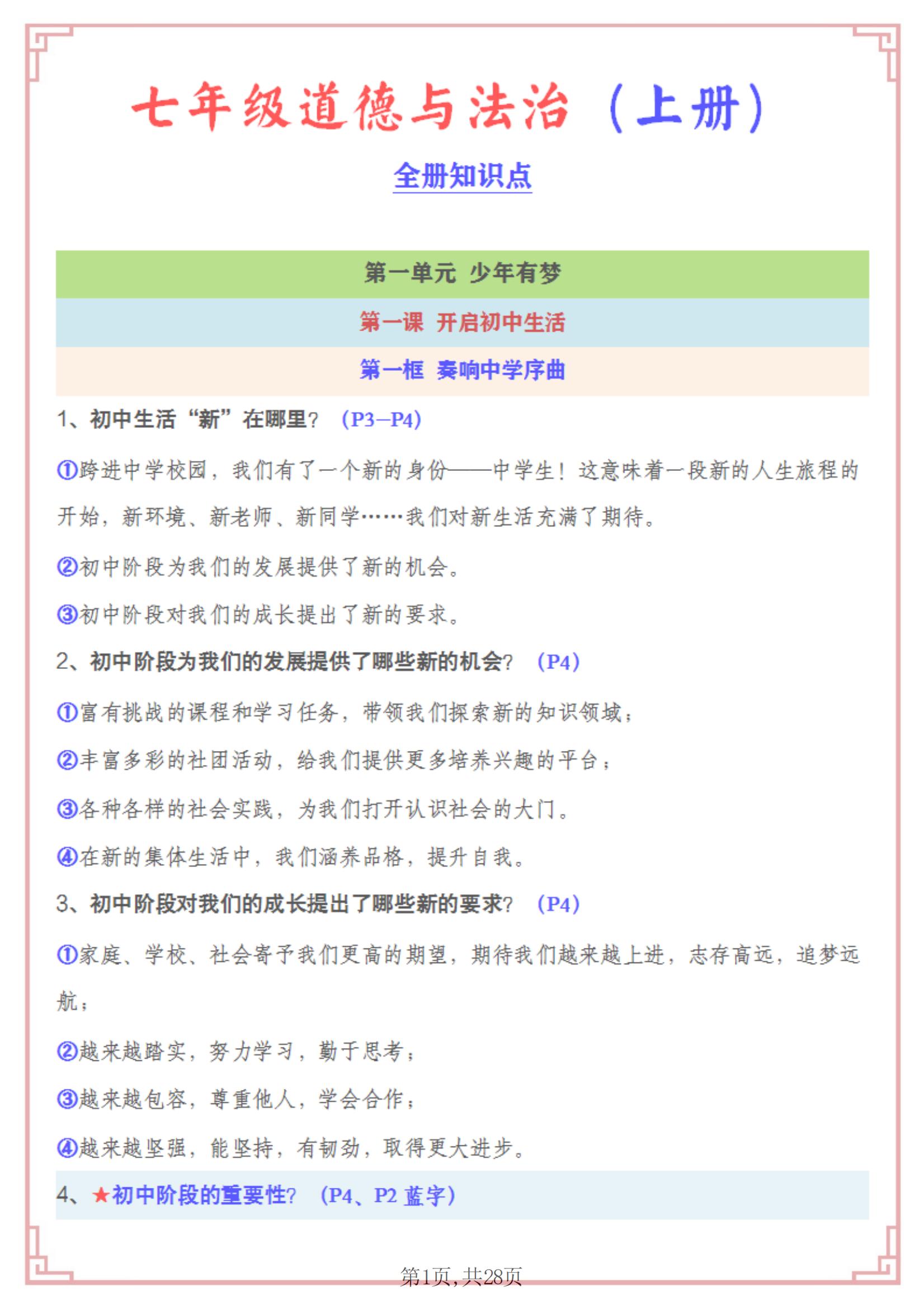 七年级道德与法治（上册）

全册知识点

第一单元 少年有梦

第一课 开启初中生活

第一框 奏响中学序曲

1、初中生活“新”在哪里？（P3—P4）

①跨进中学校园，我们有了一个新的身份——中学生！这意味着一段新的人生旅程的开始，新环境、新老师、新同学……我们对新生活充满了期待。

②初中阶段为我们的发展提供了新的机会。

③初中阶段对我们的成长提出了新的要求。

2、初中阶段为我们的发展提供了哪些新的机会？（P4）

①富有挑战的课程和学习任务，带领我们探索新的知识领域；

②丰富多彩的社团活动，给我们提供更多培养兴趣的平台；

③各种各样的社会实践，为我们打开认识社会的大门。

④在新的集体生活中，我们涵养品格，提升自我。

3、初中阶段对我们的成长提出了哪些新的要求？（P4）

①家庭、学校、社会寄予我们更高的期望，期待我们越来越上进，志存高远，追梦远航；

②越来越踏实，努力学习，勤于思考；

③越来越包容，尊重他人，学会合作；

④越来越坚强，能坚持，有韧劲，取得更大进步。

4、★初中阶段的重要性？（P4、P2 蓝字）

第1页，共28页